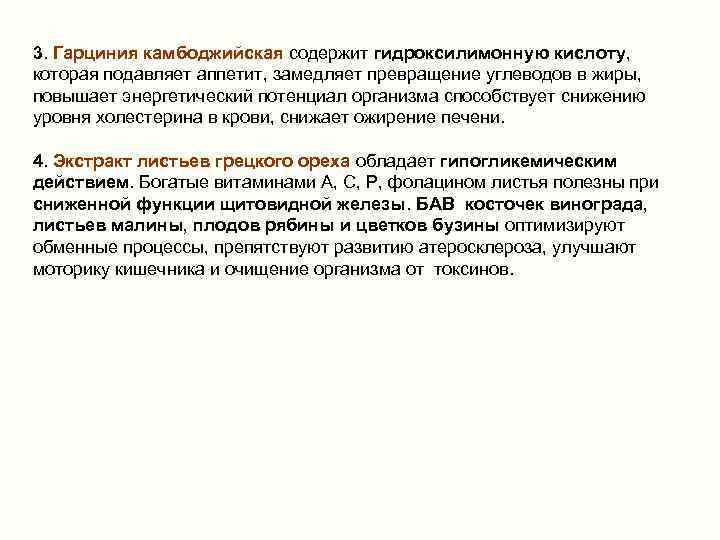 3. Гарциния камбоджийская содержит гидроксилимонную кислоту, которая подавляет аппетит, замедляет превращение углеводов в жиры, повышает энергетический потенциал организма способствует снижению уровня холестерина в крови, снижает ожирение печени.

4. Экстракт листьев грецкого ореха обладает гипогликемическим действием. Богатые витаминами А, С, Р, фолацином листья полезны при сниженной функции щитовидной железы. БАВ косточек винограда, листьев малины, плодов рябины и цветков бузины оптимизируют обменные процессы, препятствуют развитию атеросклероза, улучшают моторику кишечника и очищение организма от токсинов.